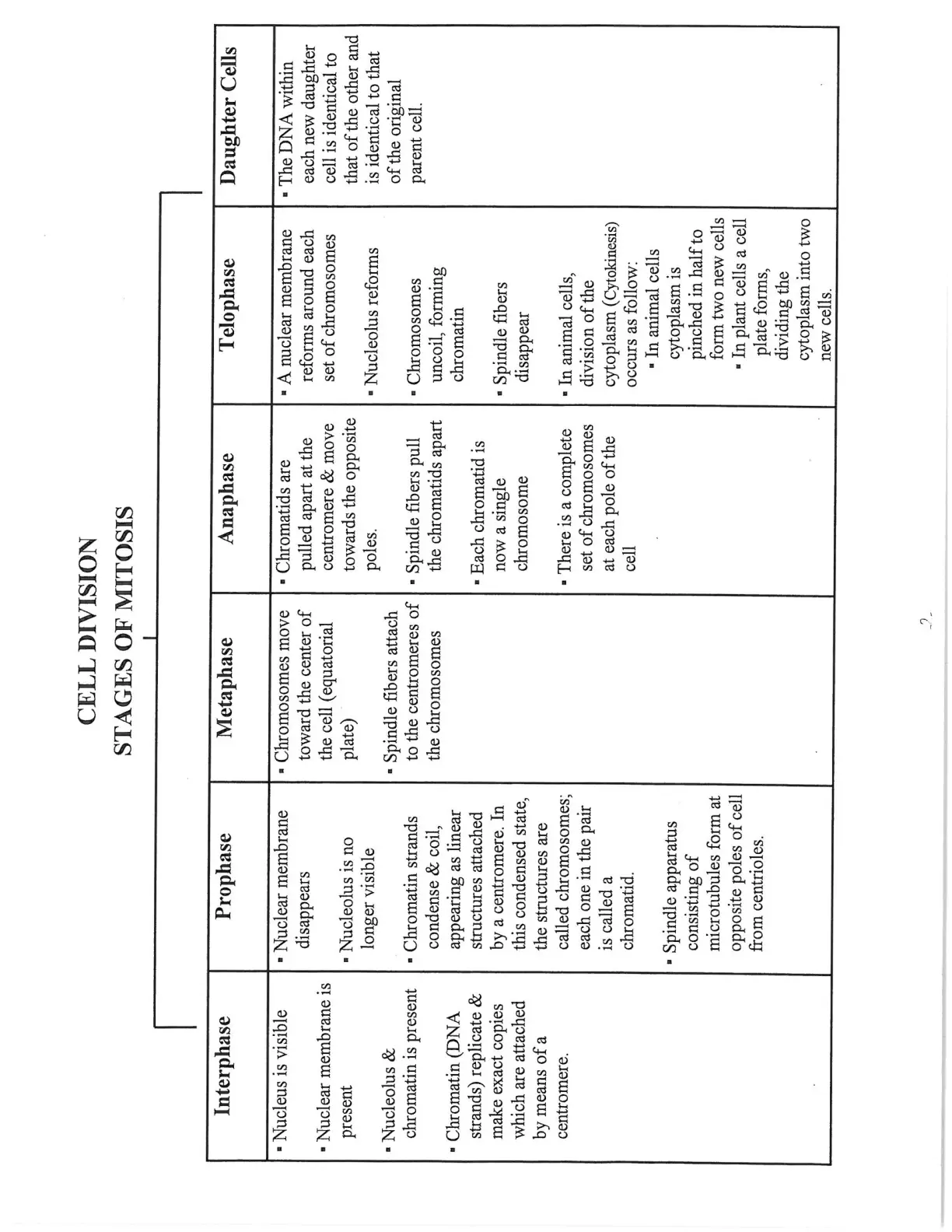 CELL DIVISION
STAGES OF MITOSIS

| Interphase | Prophase | Metaphase | Anaphase | Telophase | Daughter Cells |
|---|---|---|---|---|---|
| • Nucleus is visible • Nuclear membrane is present • Nucleolus & chromatin is present • Chromatin (DNA strands) replicate & make exact copies which are attached by means of a centromere. | • Nuclear membrane disappears • Nucleolus is no longer visible • Chromatin strands condense & coil, appearing as linear structures attached by a centromere. In this condensed state, the structures are called chromosomes; each one in the pair is called a chromatid. • Spindle apparatus consisting of microtubules form at opposite poles of cell from centrioles. | • Chromosomes move toward the center of the cell (equatorial plate) • Spindle fibers attach to the centromeres of the chromosomes | • Chromatids are pulled apart at the centromere & move towards the opposite poles. • Spindle fibers pull the chromatids apart • Each chromatid is now a single chromosome • There is a complete set of chromosomes at each pole of the cell | • A nuclear membrane reforms around each set of chromosomes • Nucleolus reforms • Chromosomes uncoil, forming chromatin • Spindle fibers disappear • In animal cells, division of the cytoplasm (Cytokinesis) occurs as follow: • In animal cells cytoplasm is pinched in half to form two new cells • In plant cells a cell plate forms, dividing the cytoplasm into two new cells. | • The DNA within each new daughter cell is identical to that of the other and is identical to that of the original parent cell. |

2